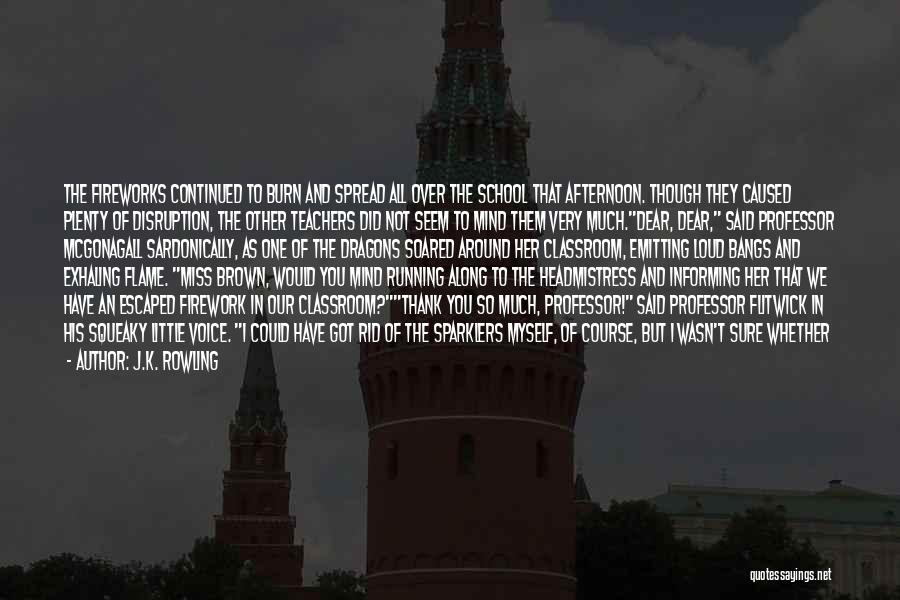 THE FIREWORKS CONTINUED TO BURN AND SPREAD ALL OVER THE SCHOOL THAT AFTERNOON. THOUGH THEY CAUSED PLENTY OF DISRUPTION, THE OTHER TEACHERS DID NOT SEEM TO MIND THEM VERY MUCH."DEAR, DEAR," SAID PROFESSOR MCGONAGALL SARDONICALLY, AS ONE OF THE DRAGONS SOARED AROUND HER CLASSROOM, EMITTING LOUD BANGS AND EXHALING FLAME. "MISS BROWN, WOULD YOU MIND RUNNING ALONG TO THE HEADMISTRESS AND INFORMING HER THAT WE HAVE AN ESCAPED FIREWORK IN OUR CLASSROOM?""THANK YOU SO MUCH, PROFESSOR!" SAID PROFESSOR FLITWICK IN HIS SQUEAKY LITTLE VOICE. "I COULD HAVE GOT RID OF THE SPARKLERS MYSELF, OF COURSE, BUT I WASN'T SURE WHETHER

- AUTHOR: J.K. ROWLING

quotessayings.net